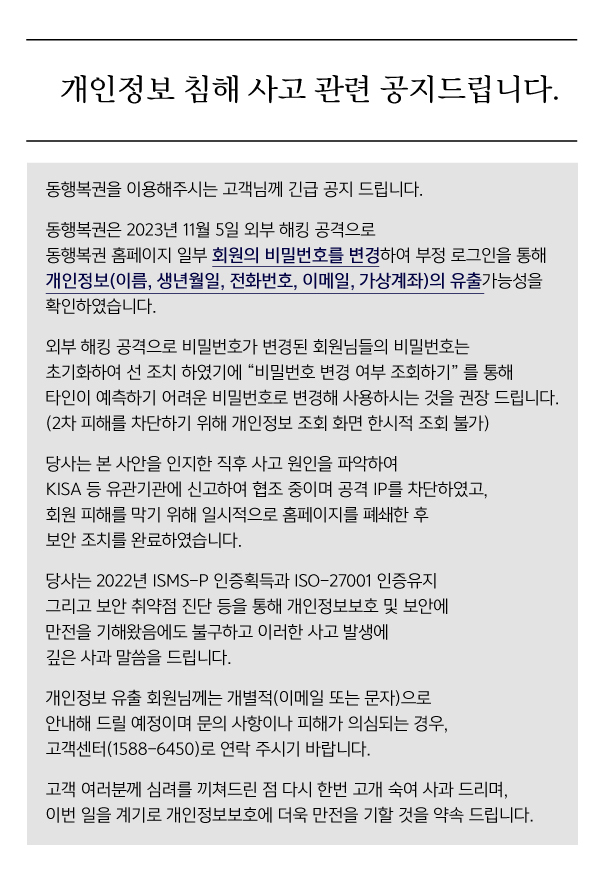 개인정보 침해 사고 관련 공지드립니다.

동행복권을 이용해주시는 고객님께 긴급 공지 드립니다.

동행복권은 2023년 11월 5일 외부 해킹 공격으로 동행복권 홈페이지 일부 회원의 비밀번호를 변경하여 부정 로그인을 통해 개인정보(이름, 생년월일, 전화번호, 이메일, 가상계좌)의 유출가능성을 확인하였습니다.

외부 해킹 공격으로 비밀번호가 변경된 회원님들의 비밀번호는 초기화하여 선 조치 하였기에 “비밀번호 변경 여부 조회하기” 를 통해 타인이 예측하기 어려운 비밀번호로 변경해 사용하시는 것을 권장 드립니다. (2차 피해를 차단하기 위해 개인정보 조회 화면 한시적 조회 불가)

당사는 본 사안을 인지한 직후 사고 원인을 파악하여 KISA 등 유관기관에 신고하여 협조 중이며 공격 IP를 차단하였고, 회원 피해를 막기 위해 일시적으로 홈페이지를 폐쇄한 후 보안 조치를 완료하였습니다.

당사는 2022년 ISMS-P 인증획득과 ISO-27001 인증유지 그리고 보안 취약점 진단 등을 통해 개인정보보호 및 보안에 만전을 기해왔음에도 불구하고 이러한 사고 발생에 깊은 사과 말씀을 드립니다.

개인정보 유출 회원님께는 개별적(이메일 또는 문자)으로 안내해 드릴 예정이며 문의 사항이나 피해가 의심되는 경우, 고객센터(1588-6450)로 연락 주시기 바랍니다.

고객 여러분께 심려를 끼쳐드린 점 다시 한번 고개 숙여 사과 드리며, 이번 일을 계기로 개인정보보호에 더욱 만전을 기할 것을 약속 드립니다.